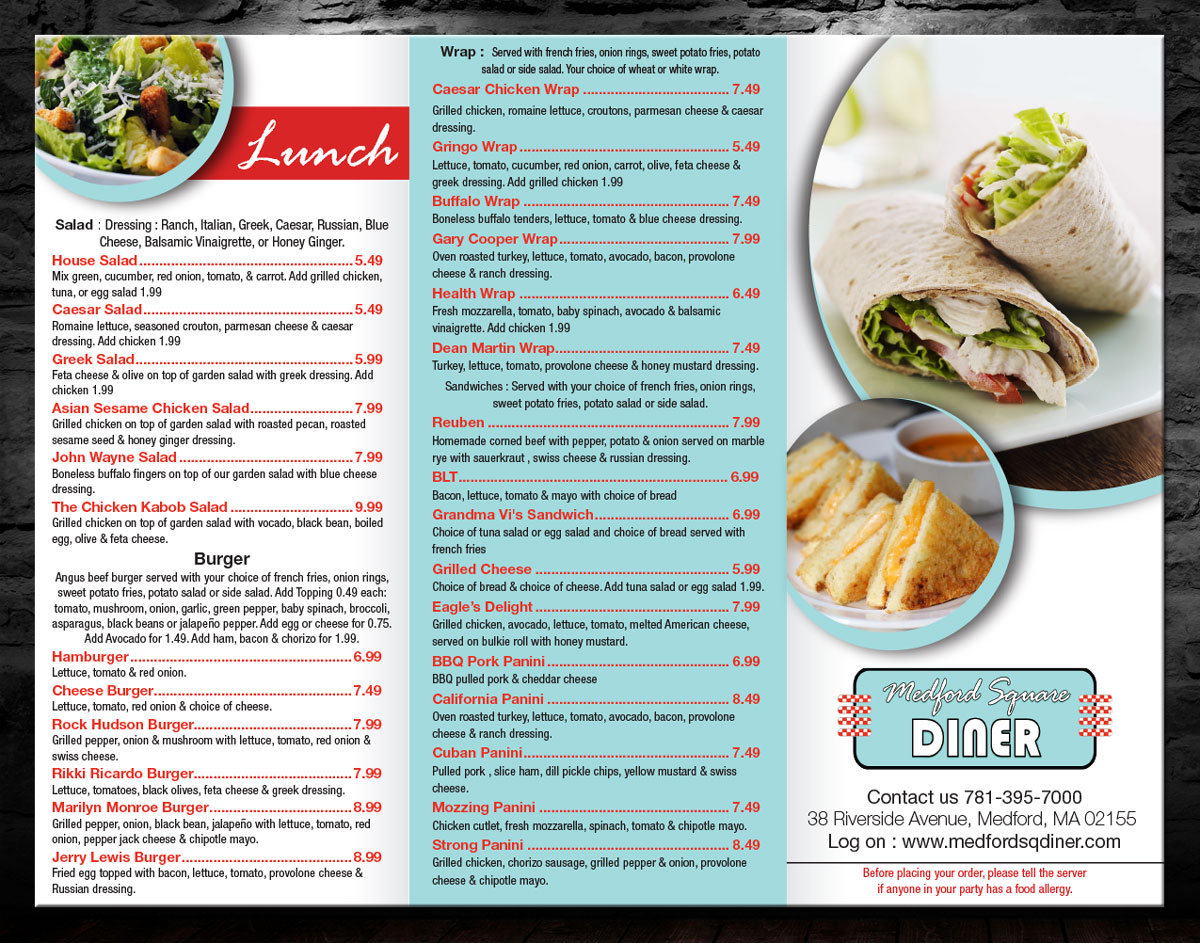 Lunch

Salad : Dressing : Ranch, Italian, Greek, Caesar, Russian, Blue Cheese, Balsamic Vinaigrette, or Honey Ginger.

House Salad 5.49
Mix green, cucumber, red onion, tomato, & carrot. Add grilled chicken, tuna, or egg salad 1.99

Caesar Salad 5.49
Romaine lettuce, seasoned crouton, parmesan cheese & caesar dressing. Add chicken 1.99

Greek Salad 5.99
Feta cheese & olive on top of garden salad with greek dressing. Add chicken 1.99

Asian Sesame Chicken Salad 7.99
Grilled chicken on top of garden salad with roasted pecan, roasted sesame seed & honey ginger dressing.

John Wayne Salad 7.99
Boneless buffalo fingers on top of our garden salad with blue cheese dressing.

The Chicken Kabob Salad 9.99
Grilled chicken on top of garden salad with vocado, black bean, boiled egg, olive & feta cheese.

Burger

Angus beef burger served with your choice of french fries, onion rings, sweet potato fries, potato salad or side salad. Add Topping 0.49 each: tomato, mushroom, onion, garlic, green pepper, baby spinach, broccoli, asparagus, black beans or jalapeño pepper. Add egg or cheese for 0.75. Add Avocado for 1.49. Add ham, bacon & chorizo for 1.99.

Hamburger 6.99
Lettuce, tomato & red onion.

Cheese Burger 7.49
Lettuce, tomato, red onion & choice of cheese.

Rock Hudson Burger 7.99
Grilled pepper, onion & mushroom with lettuce, tomato, red onion & swiss cheese.

Rikki Ricardo Burger 7.99
Lettuce, tomatoes, black olives, feta cheese & greek dressing.

Marilyn Monroe Burger 8.99
Grilled pepper, onion, black bean, jalapeño with lettuce, tomato, red onion, pepper jack cheese & chipotle mayo.

Jerry Lewis Burger 8.99
Fried egg topped with bacon, lettuce, tomato, provolone cheese & Russian dressing.

Wrap : Served with french fries, onion rings, sweet potato fries, potato salad or side salad. Your choice of wheat or white wrap.

Caesar Chicken Wrap 7.49
Grilled chicken, romaine lettuce, croutons, parmesan cheese & caesar dressing.

Gringo Wrap 5.49
Lettuce, tomato, cucumber, red onion, carrot, olive, feta cheese & greek dressing. Add grilled chicken 1.99

Buffalo Wrap 7.49
Boneless buffalo tenders, lettuce, tomato & blue cheese dressing.

Gary Cooper Wrap 7.99
Oven roasted turkey, lettuce, tomato, avocado, bacon, provolone cheese & ranch dressing.

Health Wrap 6.49
Fresh mozzarella, tomato, baby spinach, avocado & balsamic vinaigrette. Add chicken 1.99

Dean Martin Wrap 7.49
Turkey, lettuce, tomato, provolone cheese & honey mustard dressing.

Sandwiches : Served with your choice of french fries, onion rings, sweet potato fries, potato salad or side salad.

Reuben 7.99
Homemade corned beef with pepper, potato & onion served on marble rye with sauerkraut , swiss cheese & russian dressing.

BLT 6.99
Bacon, lettuce, tomato & mayo with choice of bread

Grandma Vi's Sandwich 6.99
Choice of tuna salad or egg salad and choice of bread served with french fries

Grilled Cheese 5.99
Choice of bread & choice of cheese. Add tuna salad or egg salad 1.99.

Eagle's Delight 7.99
Grilled chicken, avocado, lettuce, tomato, melted American cheese, served on bulkie roll with honey mustard.

BBQ Pork Panini 6.99
BBQ pulled pork & cheddar cheese

California Panini 8.49
Oven roasted turkey, lettuce, tomato, avocado, bacon, provolone cheese & ranch dressing.

Cuban Panini 7.49
Pulled pork , slice ham, dill pickle chips, yellow mustard & swiss cheese.

Mozzing Panini 7.49
Chicken cutlet, fresh mozzarella, spinach, tomato & chipotle mayo.

Strong Panini 8.49
Grilled chicken, chorizo sausage, grilled pepper & onion, provolone cheese & chipotle mayo.

Medford Square
DINER

Contact us 781-395-7000
38 Riverside Avenue, Medford, MA 02155
Log on : www.medfordsqdiner.com

Before placing your order, please tell the server if anyone in your party has a food allergy.